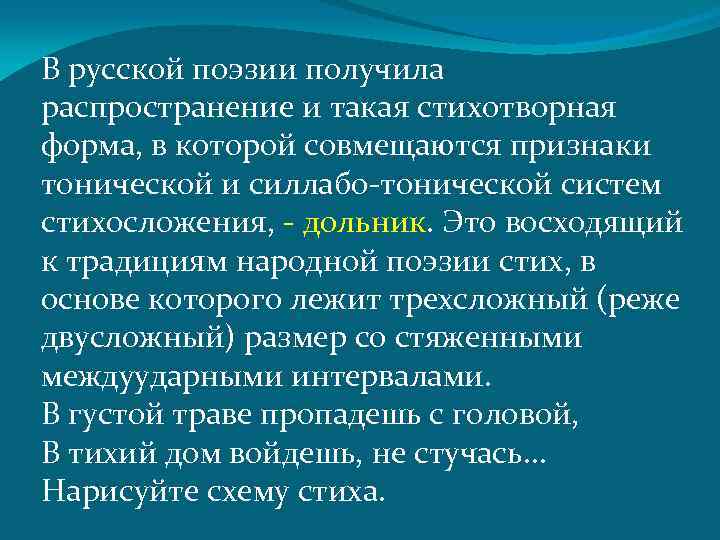 В русской поэзии получила распространение и такая стихотворная форма, в которой совмещаются признаки тонической и силлабо-тонической систем стихосложения, - дольник. Это восходящий к традициям народной поэзии стих, в основе которого лежит трехсложный (реже двусложный) размер со стяженными междуударными интервалами.

В густой траве пропадешь с головой,
В тихий дом войдешь, не стучась...

Нарисуйте схему стиха.